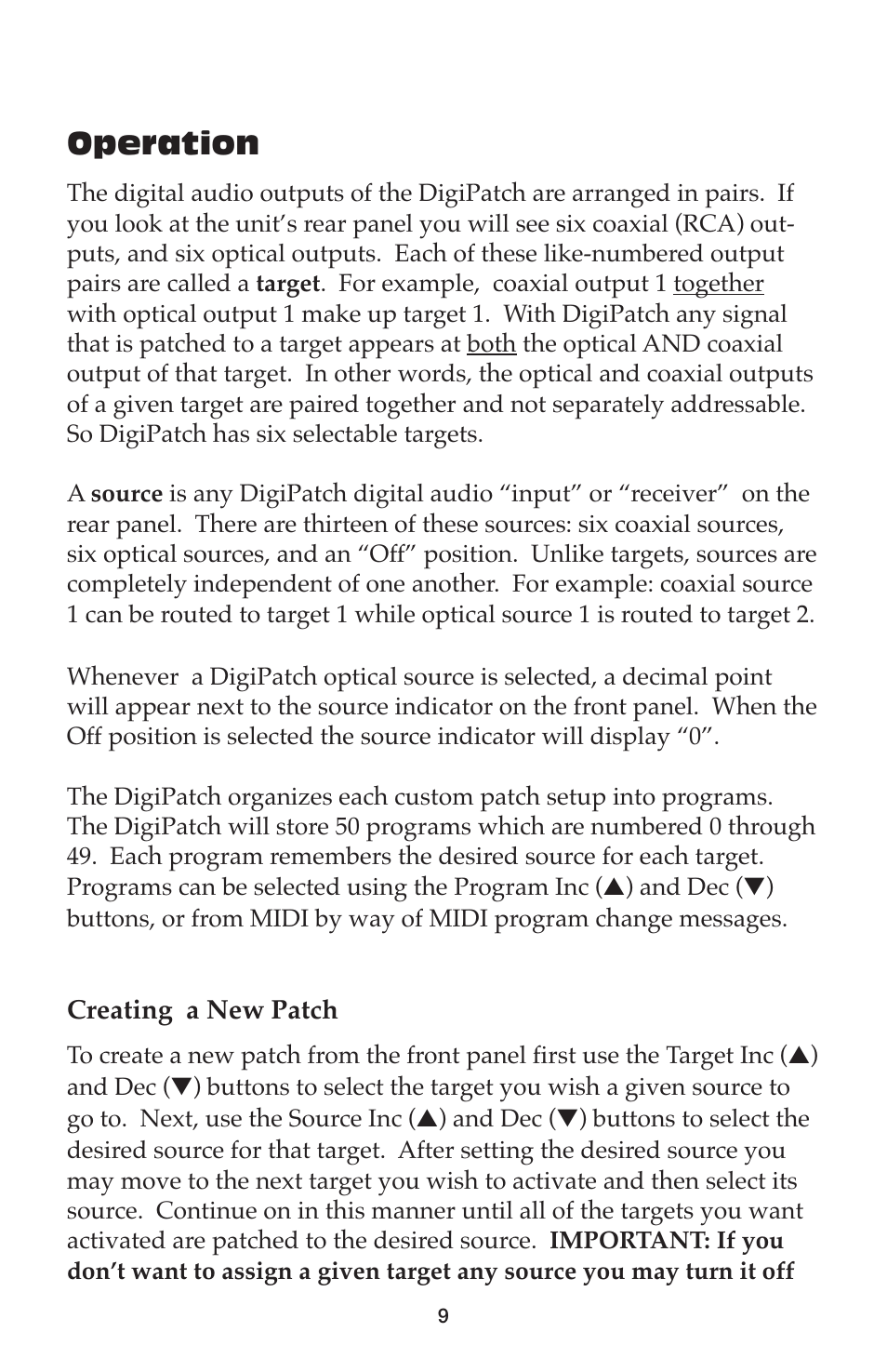 Operation

The digital audio outputs of the DigiPatch are arranged in pairs. If you look at the unit's rear panel you will see six coaxial (RCA) outputs, and six optical outputs. Each of these like-numbered output pairs are called a target. For example, coaxial output 1 together with optical output 1 make up target 1. With DigiPatch any signal that is patched to a target appears at both the optical AND coaxial output of that target. In other words, the optical and coaxial outputs of a given target are paired together and not separately addressable. So DigiPatch has six selectable targets.

A source is any DigiPatch digital audio "input" or "receiver" on the rear panel. There are thirteen of these sources: six coaxial sources, six optical sources, and an "Off" position. Unlike targets, sources are completely independent of one another. For example: coaxial source 1 can be routed to target 1 while optical source 1 is routed to target 2.

Whenever a DigiPatch optical source is selected, a decimal point will appear next to the source indicator on the front panel. When the Off position is selected the source indicator will display "0".

The DigiPatch organizes each custom patch setup into programs. The DigiPatch will store 50 programs which are numbered 0 through 49. Each program remembers the desired source for each target. Programs can be selected using the Program Inc (▲) and Dec (▼) buttons, or from MIDI by way of MIDI program change messages.

Creating a New Patch

To create a new patch from the front panel first use the Target Inc (▲) and Dec (▼) buttons to select the target you wish a given source to go to. Next, use the Source Inc (▲) and Dec (▼) buttons to select the desired source for that target. After setting the desired source you may move to the next target you wish to activate and then select its source. Continue on in this manner until all of the targets you want activated are patched to the desired source. IMPORTANT: If you don't want to assign a given target any source you may turn it off

9